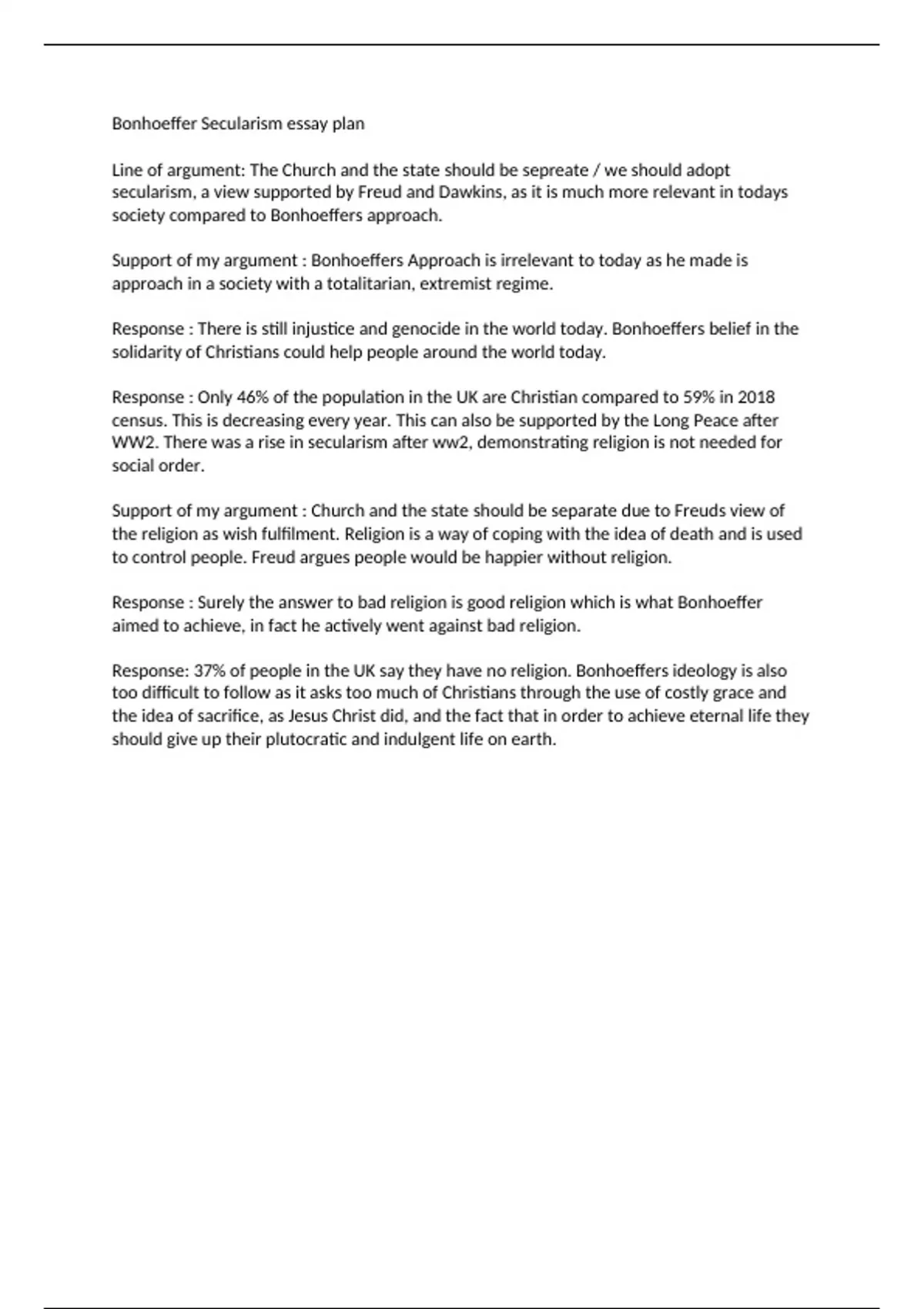 Bonhoeffer Secularism essay plan

Line of argument: The Church and the state should be sepreate / we should adopt secularism, a view supported by Freud and Dawkins, as it is much more relevant in todays society compared to Bonhoeffers approach.

Support of my argument : Bonhoeffers Approach is irrelevant to today as he made is approach in a society with a totalitarian, extremist regime.

Response : There is still injustice and genocide in the world today. Bonhoeffers belief in the solidarity of Christians could help people around the world today.

Response : Only 46% of the population in the UK are Christian compared to 59% in 2018 census. This is decreasing every year. This can also be supported by the Long Peace after WW2. There was a rise in secularism after ww2, demonstrating religion is not needed for social order.

Support of my argument : Church and the state should be separate due to Freuds view of the religion as wish fulfilment. Religion is a way of coping with the idea of death and is used to control people. Freud argues people would be happier without religion.

Response : Surely the answer to bad religion is good religion which is what Bonhoeffer aimed to achieve, in fact he actively went against bad religion.

Response: 37% of people in the UK say they have no religion. Bonhoeffers ideology is also too difficult to follow as it asks too much of Christians through the use of costly grace and the idea of sacrifice, as Jesus Christ did, and the fact that in order to achieve eternal life they should give up their plutocratic and indulgent life on earth.